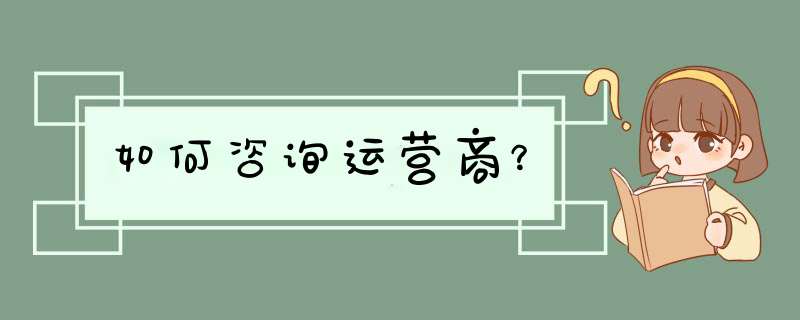 如何咨询运营商?